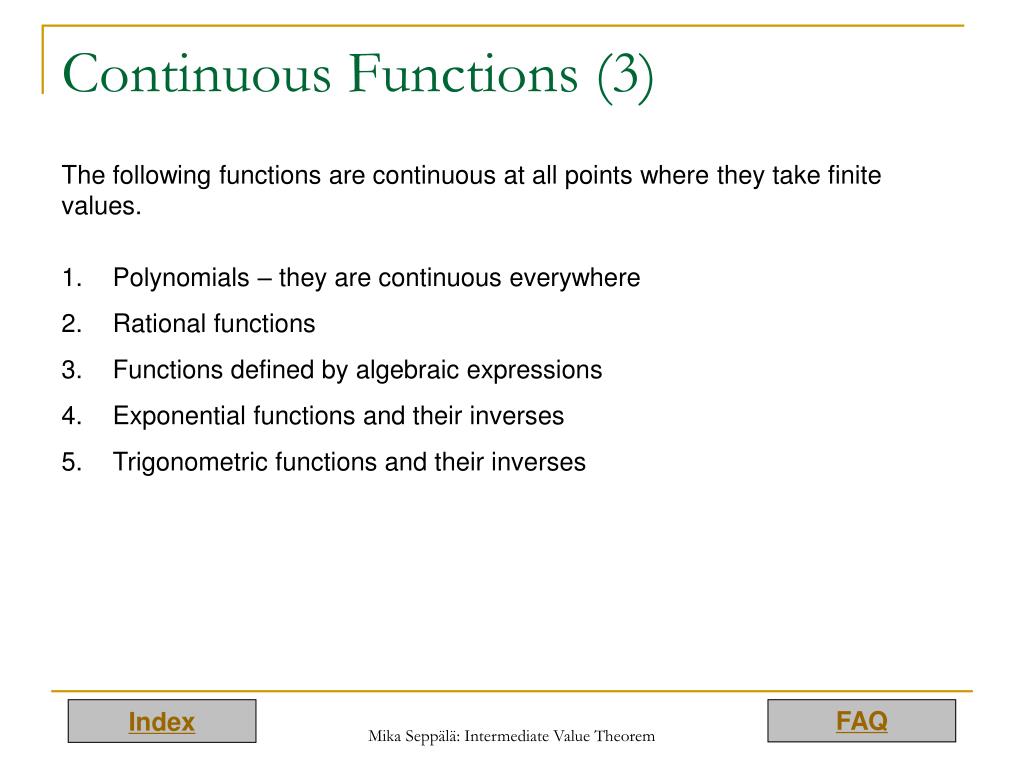 Continuous Functions (3)

The following functions are continuous at all points where they take finite values.

1. Polynomials – they are continuous everywhere
2. Rational functions
3. Functions defined by algebraic expressions
4. Exponential functions and their inverses
5. Trigonometric functions and their inverses

Index

Mika Seppälä: Intermediate Value Theorem

FAQ